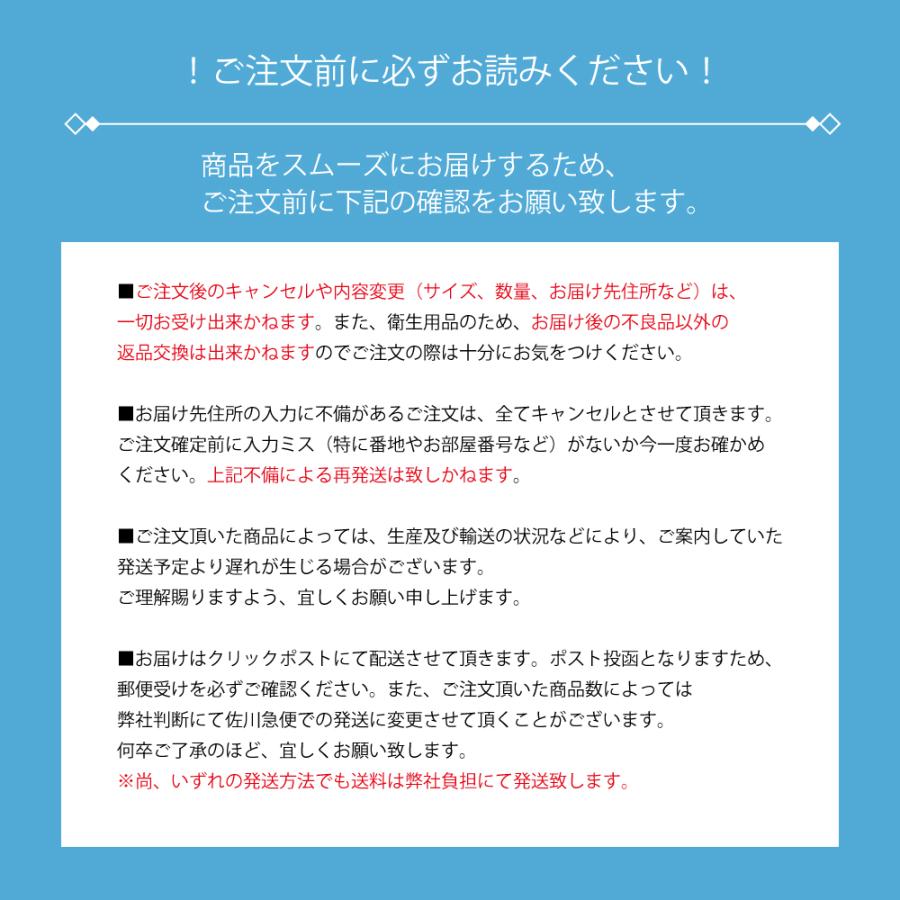 ！ご注文前に必ずお読みください！

商品をスムーズにお届けするため、
ご注文前に下記の確認をお願い致します。

■ご注文後のキャンセルや内容変更（サイズ、数量、お届け先住所など）は、一切お受け出来かねます。また、衛生用品のため、お届け後の不良品以外の返品交換は出来かねますのでご注文の際は十分にお気をつけください。

■お届け先住所の入力に不備があるご注文は、全てキャンセルとさせて頂きます。ご注文確定前に入力ミス（特に番地やお部屋番号など）がないか今一度お確かめください。上記不備による再発送は致しかねます。

■ご注文頂いた商品によっては、生産及び輸送の状況などにより、ご案内していた発送予定より遅れが生じる場合がございます。
ご理解賜りますよう、宜しくお願い申し上げます。

■お届けはクリックポストにて配送させて頂きます。ポスト投函となりますため、郵便受けを必ずご確認ください。また、ご注文頂いた商品数によっては弊社判断にて佐川急便での発送に変更させて頂くことがございます。
何卒ご了承のほど、宜しくお願い致します。
※尚、いずれの発送方法でも送料は弊社負担にて発送致します。